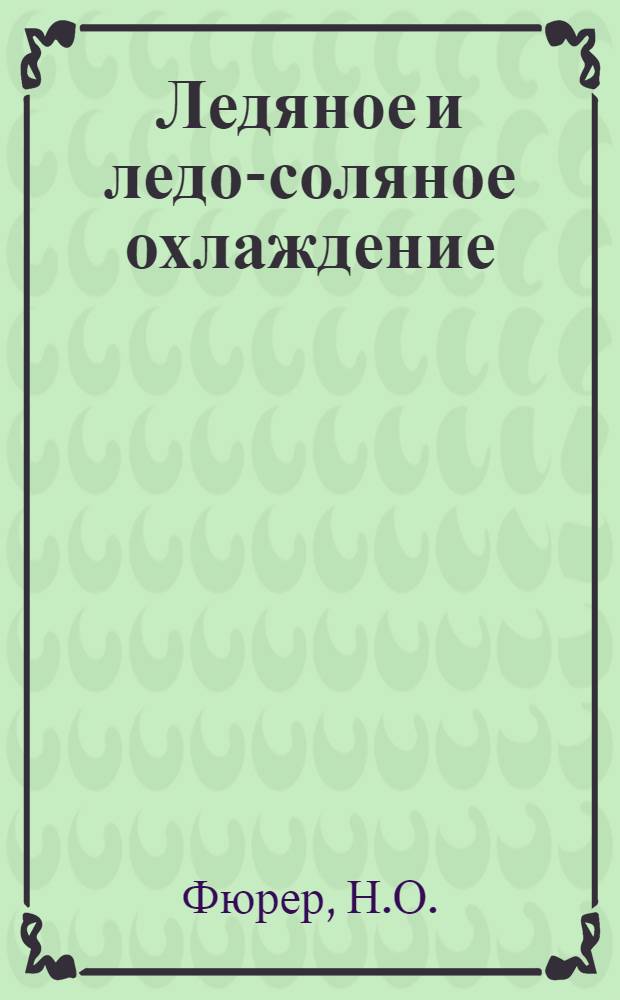 Ледяное и ледо-соляное охлаждение

Фюрер, Н.О.